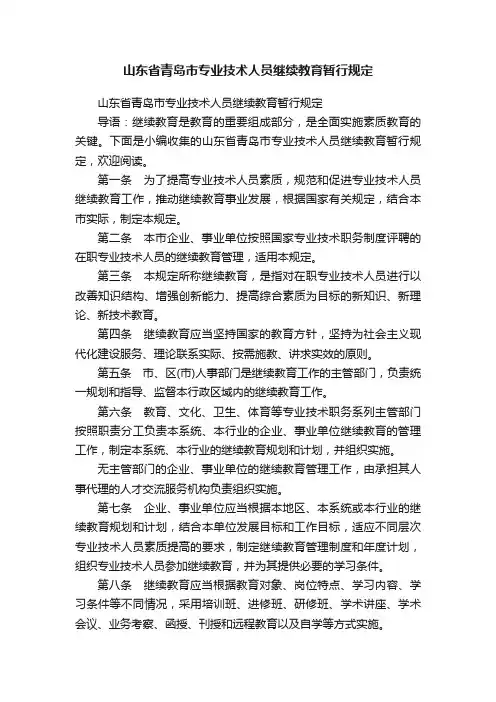 山东省青岛市专业技术人员继续教育暂行规定

山东省青岛市专业技术人员继续教育暂行规定

导语：继续教育是教育的重要组成部分，是全面实施素质教育的关键。下面是小编收集的山东省青岛市专业技术人员继续教育暂行规定，欢迎阅读。

第一条　为了提高专业技术人员素质，规范和促进专业技术人员继续教育工作，推动继续教育事业发展，根据国家有关规定，结合本市实际，制定本规定。

第二条　本市企业、事业单位按照国家专业技术职务制度评聘的在职专业技术人员的继续教育管理，适用本规定。

第三条　本规定所称继续教育，是指对在职专业技术人员进行以改善知识结构、增强创新能力、提高综合素质为目标的新知识、新理论、新技术教育。

第四条　继续教育应当坚持国家的教育方针，坚持为社会主义现代化建设服务、理论联系实际、按需施教、讲求实效的原则。

第五条　市、区(市)人事部门是继续教育工作的主管部门，负责统一规划和指导、监督本行政区域内的继续教育工作。

第六条　教育、文化、卫生、体育等专业技术职务系列主管部门按照职责分工负责本系统、本行业的企业、事业单位继续教育的管理工作，制定本系统、本行业的继续教育规划和计划，并组织实施。

无主管部门的企业、事业单位的继续教育管理工作，由承担其人事代理的人才交流服务机构负责组织实施。

第七条　企业、事业单位应当根据本地区、本系统或本行业的继续教育规划和计划，结合本单位发展目标和工作目标，适应不同层次专业技术人员素质提高的要求，制定继续教育管理制度和年度计划，组织专业技术人员参加继续教育，并为其提供必要的学习条件。

第八条　继续教育应当根据教育对象、岗位特点、学习内容、学习条件等不同情况，采用培训班、进修班、研修班、学术讲座、学术会议、业务考察、函授、刊授和远程教育以及自学等方式实施。